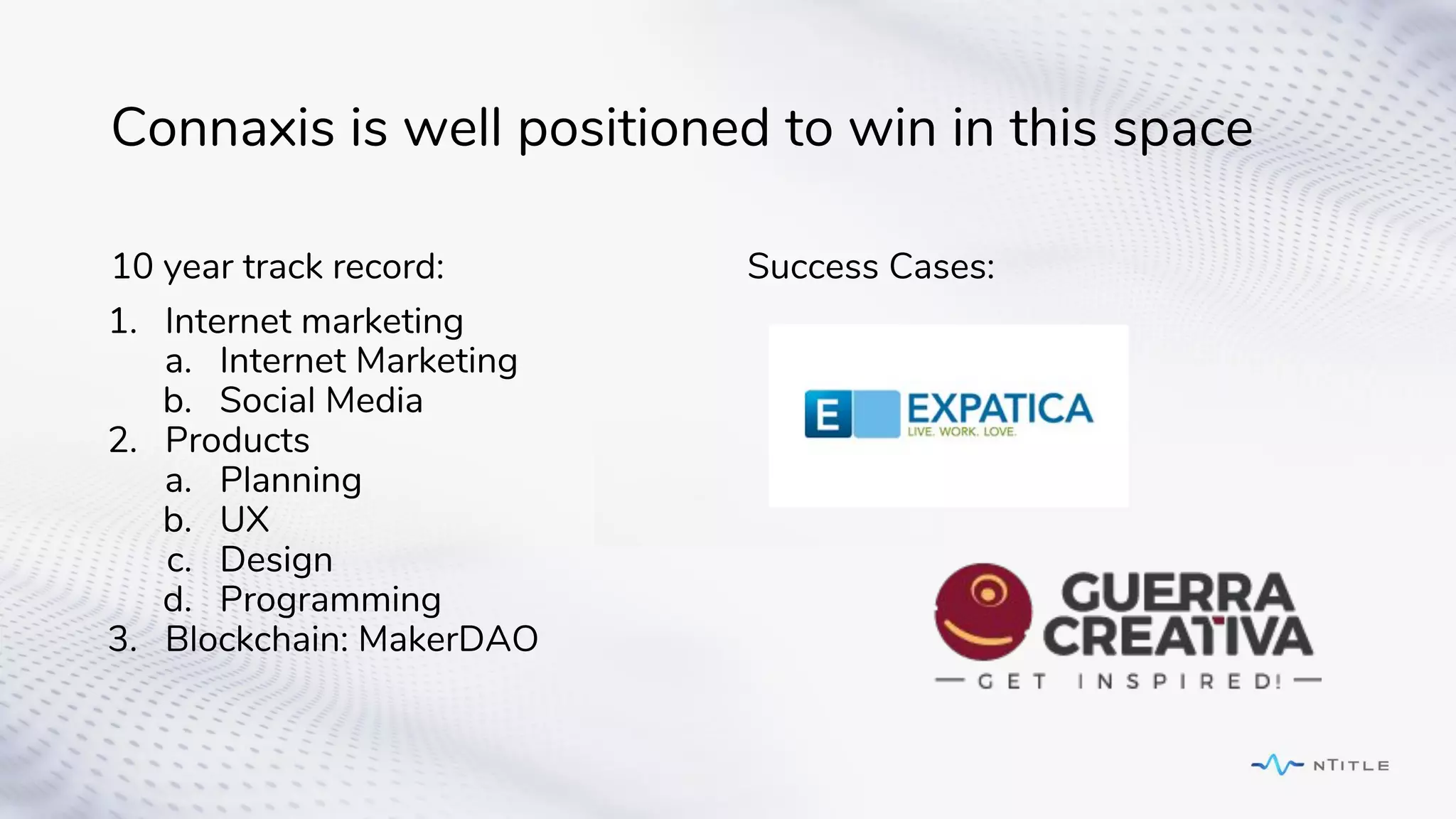 Connaxis is well positioned to win in this space

10 year track record:

1. Internet marketing
   a. Internet Marketing
   b. Social Media
2. Products
   a. Planning
   b. UX
   c. Design
   d. Programming
3. Blockchain: MakerDAO

Success Cases:

E EXPATICA
LIVE. WORK. LOVE.

GUERRA CREATIVA
— GET INSPIRED! —

NTITLE